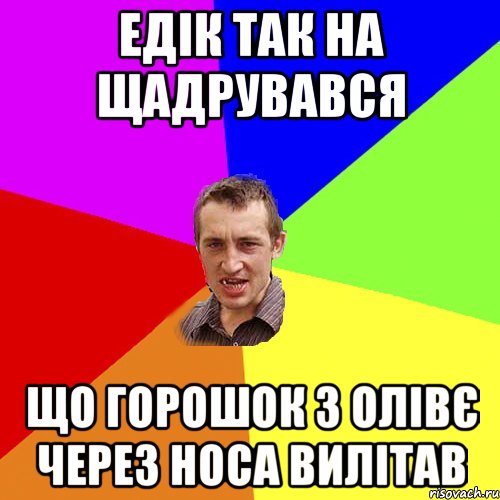 ЕДІК ТАК НА ЩАДРУВАВСЯ

ЩО ГОРОШОК З ОЛІВЄ ЧЕРЕЗ НОСА ВИЛІТАВ

risovach.ru